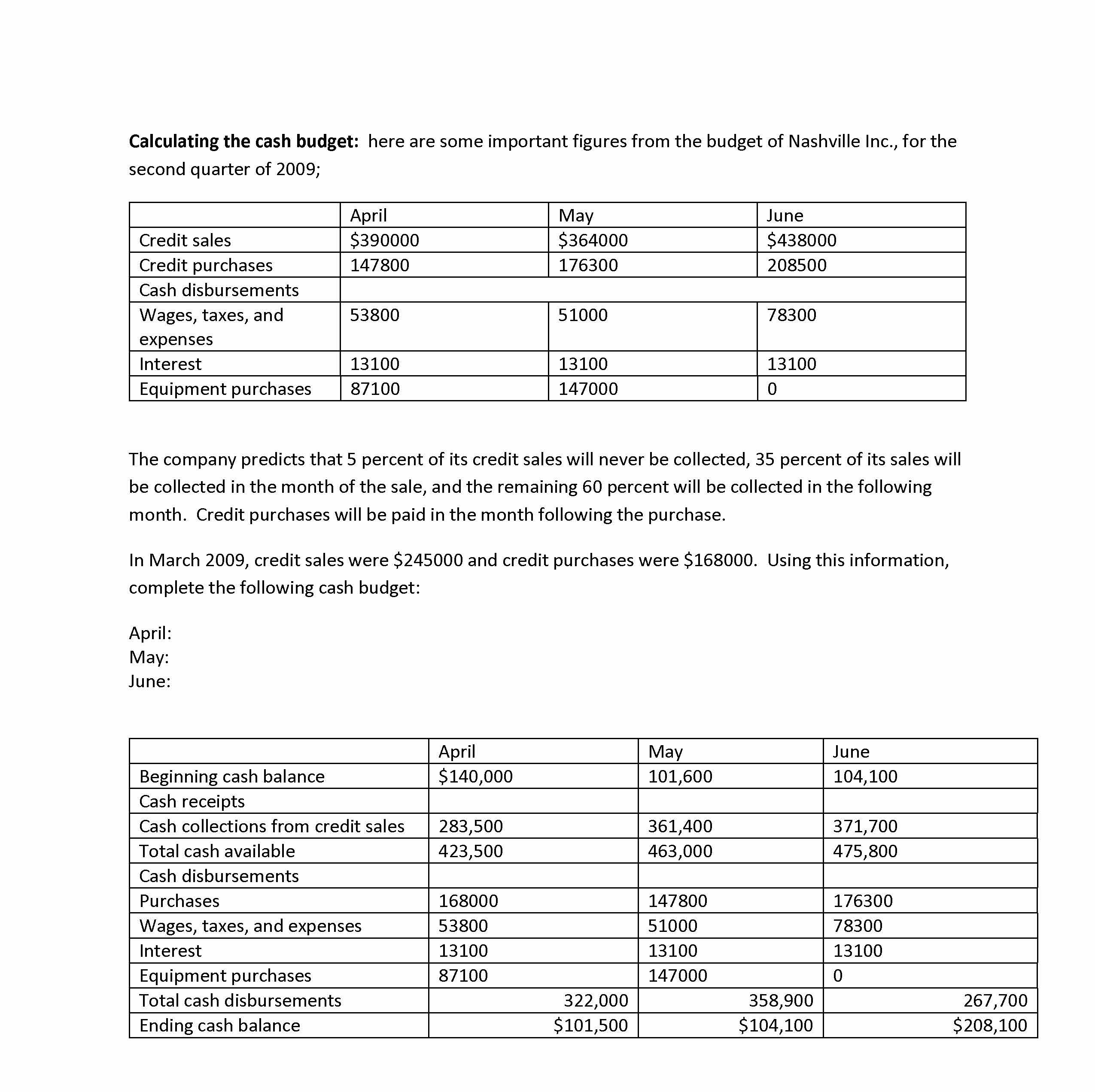 **Calculating the cash budget:** here are some important figures from the budget of Nashville Inc., for the second quarter of 2009;

| | April | May | June |
|---|---|---|---|
| Credit sales | \$390000 | \$364000 | \$438000 |
| Credit purchases | 147800 | 176300 | 208500 |
| Cash disbursements | | | |
| Wages, taxes, and expenses | 53800 | 51000 | 78300 |
| Interest | 13100 | 13100 | 13100 |
| Equipment purchases | 87100 | 147000 | 0 |

The company predicts that 5 percent of its credit sales will never be collected, 35 percent of its sales will be collected in the month of the sale, and the remaining 60 percent will be collected in the following month. Credit purchases will be paid in the month following the purchase.

In March 2009, credit sales were \$245000 and credit purchases were \$168000. Using this information, complete the following cash budget:

April:
May:
June:

| | April | May | June |
|---|---|---|---|
| Beginning cash balance | \$140,000 | 101,600 | 104,100 |
| Cash receipts | | | |
| Cash collections from credit sales | 283,500 | 361,400 | 371,700 |
| Total cash available | 423,500 | 463,000 | 475,800 |
| Cash disbursements | | | |
| Purchases | 168000 | 147800 | 176300 |
| Wages, taxes, and expenses | 53800 | 51000 | 78300 |
| Interest | 13100 | 13100 | 13100 |
| Equipment purchases | 87100 | 147000 | 0 |
| Total cash disbursements | 322,000 | 358,900 | 267,700 |
| Ending cash balance | \$101,500 | \$104,100 | \$208,100 |